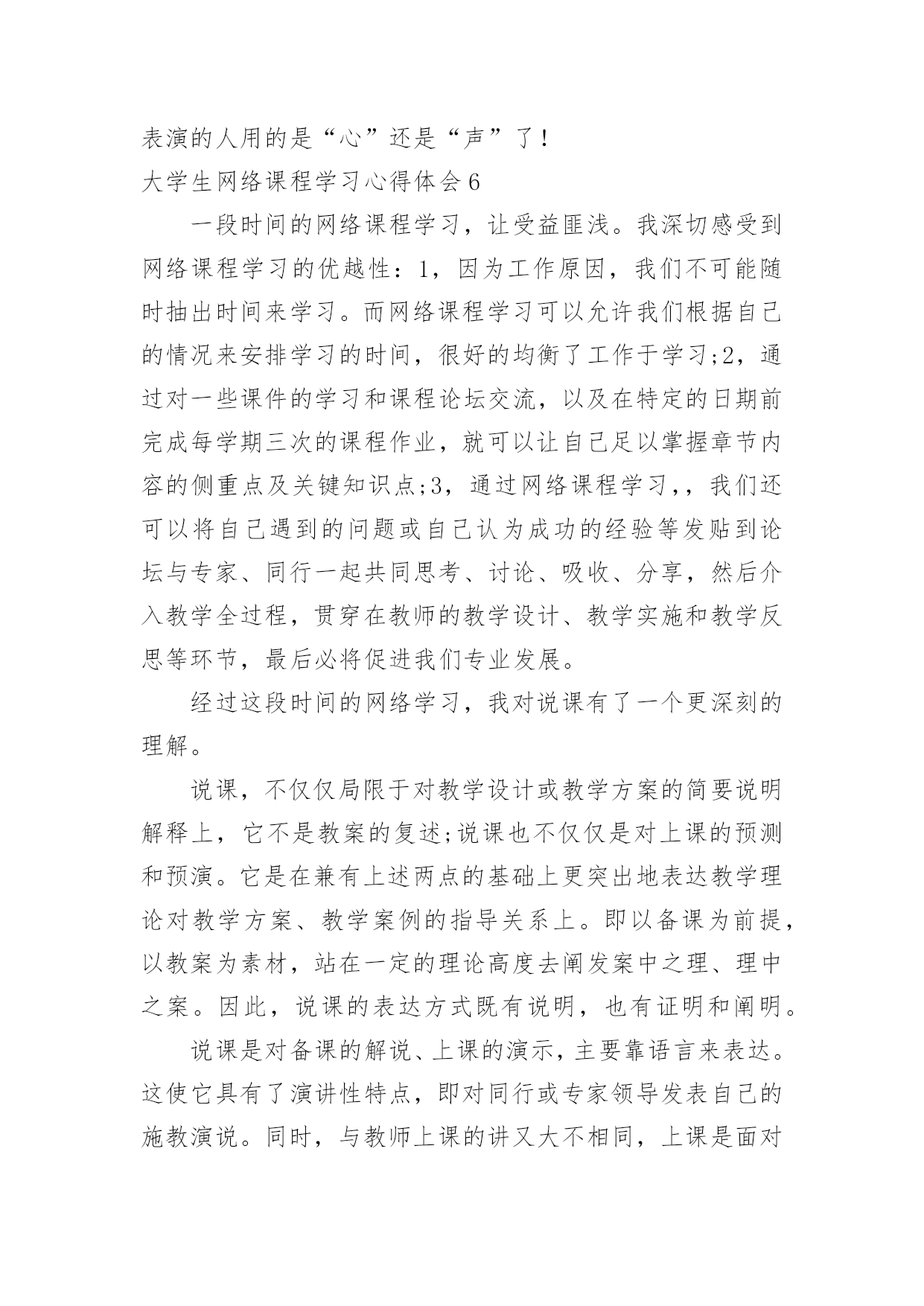 表演的人用的是“心”还是“声”了！

大学生网络课程学习心得体会6

一段时间的网络课程学习，让受益匪浅。我深切感受到网络课程学习的优越性：1，因为工作原因，我们不可能随时抽出时间来学习。而网络课程学习可以允许我们根据自己的情况来安排学习的时间，很好的均衡了工作于学习;2，通过对一些课件的学习和课程论坛交流，以及在特定的日期前完成每学期三次的课程作业，就可以让自己足以掌握章节内容的侧重点及关键知识点;3，通过网络课程学习,，我们还可以将自己遇到的问题或自己认为成功的经验等发贴到论坛与专家、同行一起共同思考、讨论、吸收、分享，然后介入教学全过程，贯穿在教师的教学设计、教学实施和教学反思等环节，最后必将促进我们专业发展。

经过这段时间的网络学习，我对说课有了一个更深刻的理解。

说课，不仅仅局限于对教学设计或教学方案的简要说明解释上，它不是教案的复述;说课也不仅仅是对上课的预测和预演。它是在兼有上述两点的基础上更突出地表达教学理论对教学方案、教学案例的指导关系上。即以备课为前提，以教案为素材，站在一定的理论高度去阐发案中之理、理中之案。因此，说课的表达方式既有说明，也有证明和阐明。

说课是对备课的解说、上课的演示，主要靠语言来表达。这使它具有了演讲性特点，即对同行或专家领导发表自己的施教演说。同时，与教师上课的讲又大不相同，上课是面对